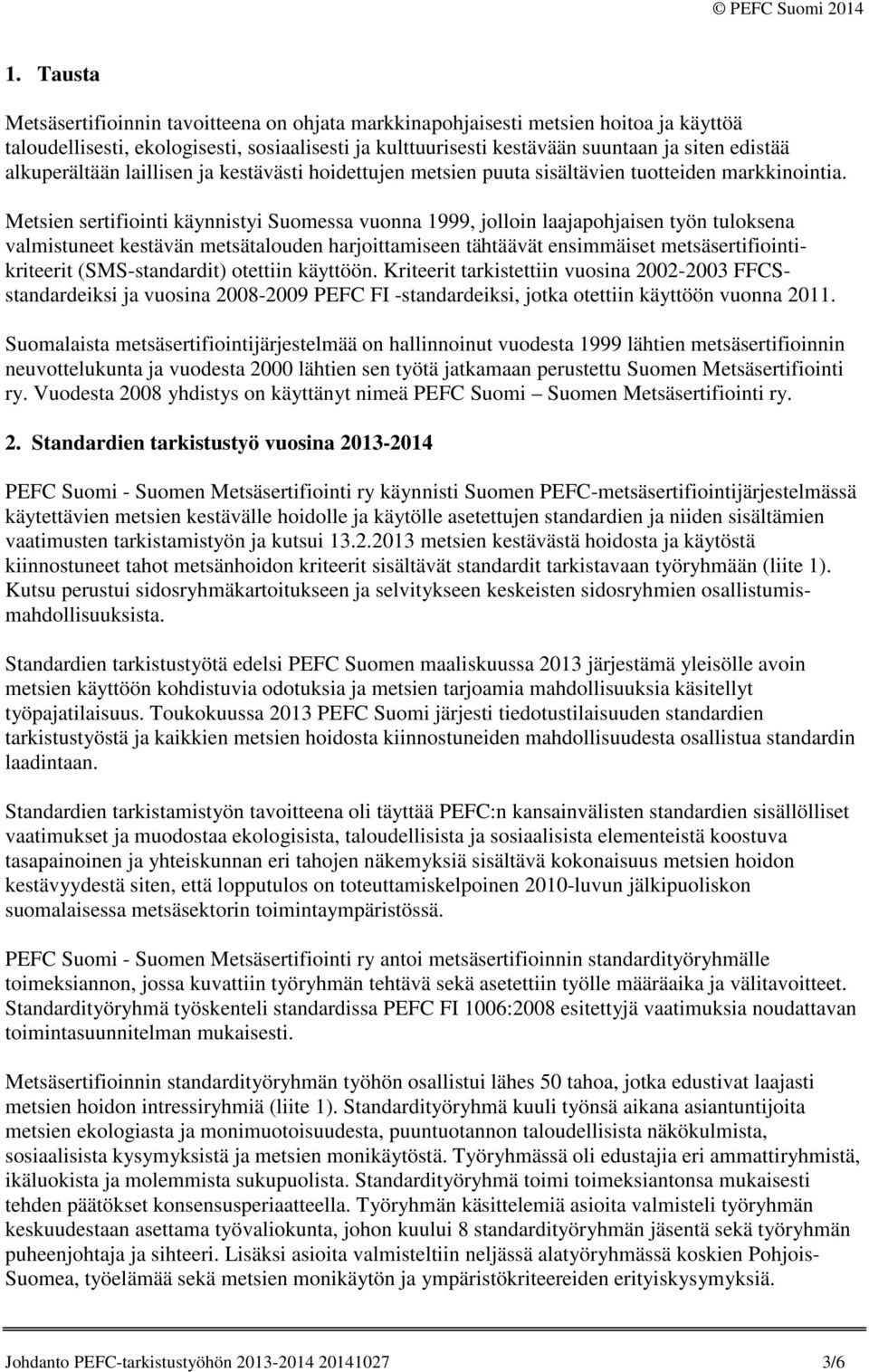 © PEFC Suomi 2014

1. Tausta

Metsäsertifioinnin tavoitteena on ohjata markkinapohjaisesti metsien hoitoa ja käyttöä taloudellisesti, ekologisesti, sosiaalisesti ja kulttuurisesti kestävään suuntaan ja siten edistää alkuperältään laillisen ja kestävästi hoidettujen metsien puuta sisältävien tuotteiden markkinointia.

Metsien sertifiointi käynnistyi Suomessa vuonna 1999, jolloin laajapohjaisen työn tuloksena valmistuneet kestävän metsätalouden harjoittamiseen tähtäävät ensimmäiset metsäsertifiointikriteerit (SMS-standardit) otettiin käyttöön. Kriteerit tarkistettiin vuosina 2002-2003 FFCS-standardeiksi ja vuosina 2008-2009 PEFC FI -standardeiksi, jotka otettiin käyttöön vuonna 2011.

Suomalaista metsäsertifiointijärjestelmää on hallinnoinut vuodesta 1999 lähtien metsäsertifioinnin neuvottelukunta ja vuodesta 2000 lähtien sen työtä jatkamaan perustettu Suomen Metsäsertifiointi ry. Vuodesta 2008 yhdistys on käyttänyt nimeä PEFC Suomi – Suomen Metsäsertifiointi ry.

2. Standardien tarkistustyö vuosina 2013-2014

PEFC Suomi - Suomen Metsäsertifiointi ry käynnisti Suomen PEFC-metsäsertifiointijärjestelmässä käytettävien metsien kestävälle hoidolle ja käytölle asetettujen standardien ja niiden sisältämien vaatimusten tarkistamistyön ja kutsui 13.2.2013 metsien kestävästä hoidosta ja käytöstä kiinnostuneet tahot metsänhoidon kriteerit sisältävät standardit tarkistavaan työryhmään (liite 1). Kutsu perustui sidosryhmäkartoitukseen ja selvitykseen keskeisten sidosryhmien osallistumismahdollisuuksista.

Standardien tarkistustyötä edelsi PEFC Suomen maaliskuussa 2013 järjestämä yleisölle avoin metsien käyttöön kohdistuvia odotuksia ja metsien tarjoamia mahdollisuuksia käsitellyt työpajatilaisuus. Toukokuussa 2013 PEFC Suomi järjesti tiedotustilaisuuden standardien tarkistustyöstä ja kaikkien metsien hoidosta kiinnostuneiden mahdollisuudesta osallistua standardin laadintaan.

Standardien tarkistamistyön tavoitteena oli täyttää PEFC:n kansainvälisten standardien sisällölliset vaatimukset ja muodostaa ekologisista, taloudellisista ja sosiaalisista elementeistä koostuva tasapainoinen ja yhteiskunnan eri tahojen näkemyksiä sisältävä kokonaisuus metsien hoidon kestävyydestä siten, että lopputulos on toteuttamiskelpoinen 2010-luvun jälkipuoliskon suomalaisessa metsäsektorin toimintaympäristössä.

PEFC Suomi - Suomen Metsäsertifiointi ry antoi metsäsertifioinnin standardityöryhmälle toimeksiannon, jossa kuvattiin työryhmän tehtävä sekä asetettiin työlle määräaika ja välitavoitteet. Standardityöryhmä työskenteli standardissa PEFC FI 1006:2008 esitettyjä vaatimuksia noudattavan toimintasuunnitelman mukaisesti.

Metsäsertifioinnin standardityöryhmän työhön osallistui lähes 50 tahoa, jotka edustivat laajasti metsien hoidon intressiryhmiä (liite 1). Standardityöryhmä kuuli työnsä aikana asiantuntijoita metsien ekologiasta ja monimuotoisuudesta, puuntuotannon taloudellisista näkökulmista, sosiaalisista kysymyksistä ja metsien monikäytöstä. Työryhmässä oli edustajia eri ammattiryhmistä, ikäluokista ja molemmista sukupuolista. Standardityöryhmä toimi toimeksiantonsa mukaisesti tehden päätökset konsensusperiaatteella. Työryhmän käsittelemiä asioita valmisteli työryhmän keskuudestaan asettama työvaliokunta, johon kuului 8 standardityöryhmän jäsentä sekä työryhmän puheenjohtaja ja sihteeri. Lisäksi asioita valmisteltiin neljässä alatyöryhmässä koskien Pohjois-Suomea, työelämää sekä metsien monikäytön ja ympäristökriteereiden erityiskysymyksiä.

Johdanto PEFC-tarkistustyöhön 2013-2014 20141027 3/6